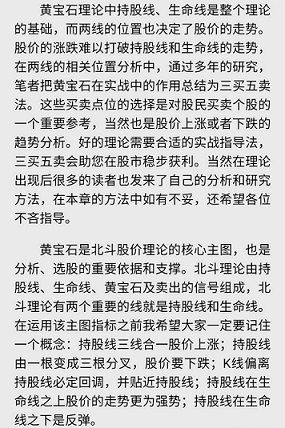 黄宝石理论中持股线、生命线是整个理论的基础，而两线的位置也决定了股价的走势。股价的涨跌难以打破持股线和生命线的走势，在两线的相关位置分析中，通过多年的研究，笔者把黄宝石在实战中的作用总结为三买五卖法。这些买卖点位的选择是对股民买卖个股的一个重要参考，当然也是股价上涨或者下跌的趋势分析。好的理论需要合适的实战指导法，三买五卖会助您在股市稳步获利。当然在理论出现后很多的读者也发来了自己的分析和研究方法，在本章的方法中如有不妥，还希望各位不吝指导。

黄宝石是北斗股价理论的核心主图，也是分析、选股的重要依据和支撑。北斗理论由持股线、生命线、黄宝石及卖出的信号组成，北斗理论有两个重要的线就是持股线和生命线。在运用该主图指标之前我希望大家一定要记住一个概念：持股线三线合一股价上涨；持股线由一根变成三根分叉，股价要下跌；K线偏离持股线必定回调，并贴近持股线；持股线在生命线之上股价的走势更为强势；持股线在生命线之下是反弹。